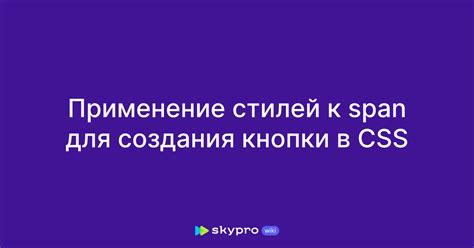 Применение стилей к span для создания кнопки в CSS

skypro wiki